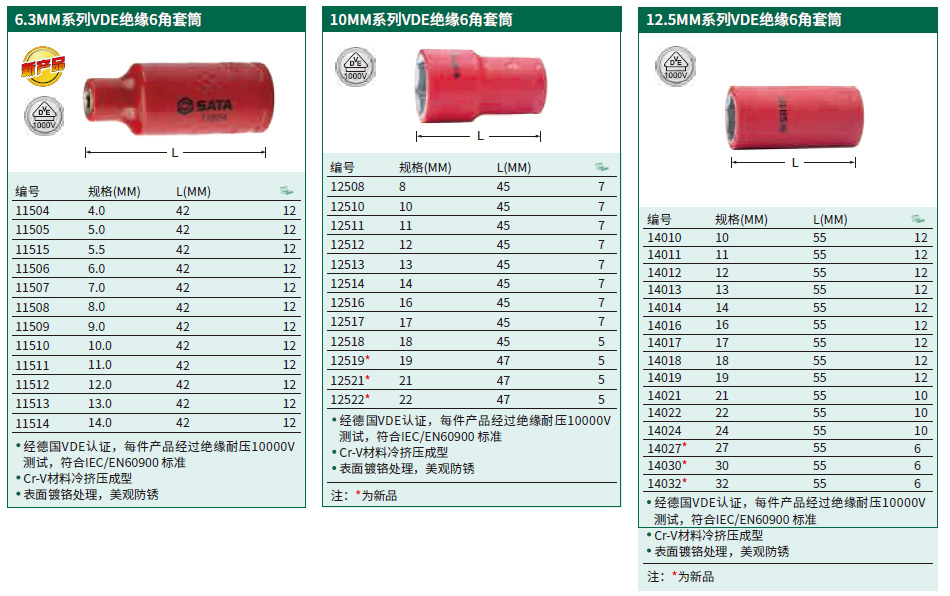 6.3MM系列VDE绝缘6角套筒

新产品

1000V

SATA

L

| 编号 | 规格(MM) | L(MM) | |
|---|---|---|---|
| 11504 | 4.0 | 42 | 12 |
| 11505 | 5.0 | 42 | 12 |
| 11515 | 5.5 | 42 | 12 |
| 11506 | 6.0 | 42 | 12 |
| 11507 | 7.0 | 42 | 12 |
| 11508 | 8.0 | 42 | 12 |
| 11509 | 9.0 | 42 | 12 |
| 11510 | 10.0 | 42 | 12 |
| 11511 | 11.0 | 42 | 12 |
| 11512 | 12.0 | 42 | 12 |
| 11513 | 13.0 | 42 | 12 |
| 11514 | 14.0 | 42 | 12 |

• 经德国VDE认证，每件产品经过绝缘耐压10000V测试，符合IEC/EN60900 标准
• Cr-V材料冷挤压成型
• 表面镀铬处理，美观防锈

10MM系列VDE绝缘6角套筒

1000V

L

| 编号 | 规格(MM) | L(MM) | |
|---|---|---|---|
| 12508 | 8 | 45 | 7 |
| 12510 | 10 | 45 | 7 |
| 12511 | 11 | 45 | 7 |
| 12512 | 12 | 45 | 7 |
| 12513 | 13 | 45 | 7 |
| 12514 | 14 | 45 | 7 |
| 12516 | 16 | 45 | 7 |
| 12517 | 17 | 45 | 7 |
| 12518 | 18 | 45 | 5 |
| 12519* | 19 | 47 | 5 |
| 12521* | 21 | 47 | 5 |
| 12522* | 22 | 47 | 5 |

• 经德国VDE认证，每件产品经过绝缘耐压10000V测试，符合IEC/EN60900 标准
• Cr-V材料冷挤压成型
• 表面镀铬处理，美观防锈

注：*为新品

12.5MM系列VDE绝缘6角套筒

1000V

L

| 编号 | 规格(MM) | L(MM) | |
|---|---|---|---|
| 14010 | 10 | 55 | 12 |
| 14011 | 11 | 55 | 12 |
| 14012 | 12 | 55 | 12 |
| 14013 | 13 | 55 | 12 |
| 14014 | 14 | 55 | 12 |
| 14016 | 16 | 55 | 12 |
| 14017 | 17 | 55 | 12 |
| 14018 | 18 | 55 | 12 |
| 14019 | 19 | 55 | 12 |
| 14021 | 21 | 55 | 10 |
| 14022 | 22 | 55 | 10 |
| 14024 | 24 | 55 | 10 |
| 14027* | 27 | 55 | 6 |
| 14030* | 30 | 55 | 6 |
| 14032* | 32 | 55 | 6 |

• 经德国VDE认证，每件产品经过绝缘耐压10000V测试，符合IEC/EN60900 标准
• Cr-V材料冷挤压成型
• 表面镀铬处理，美观防锈

注：*为新品